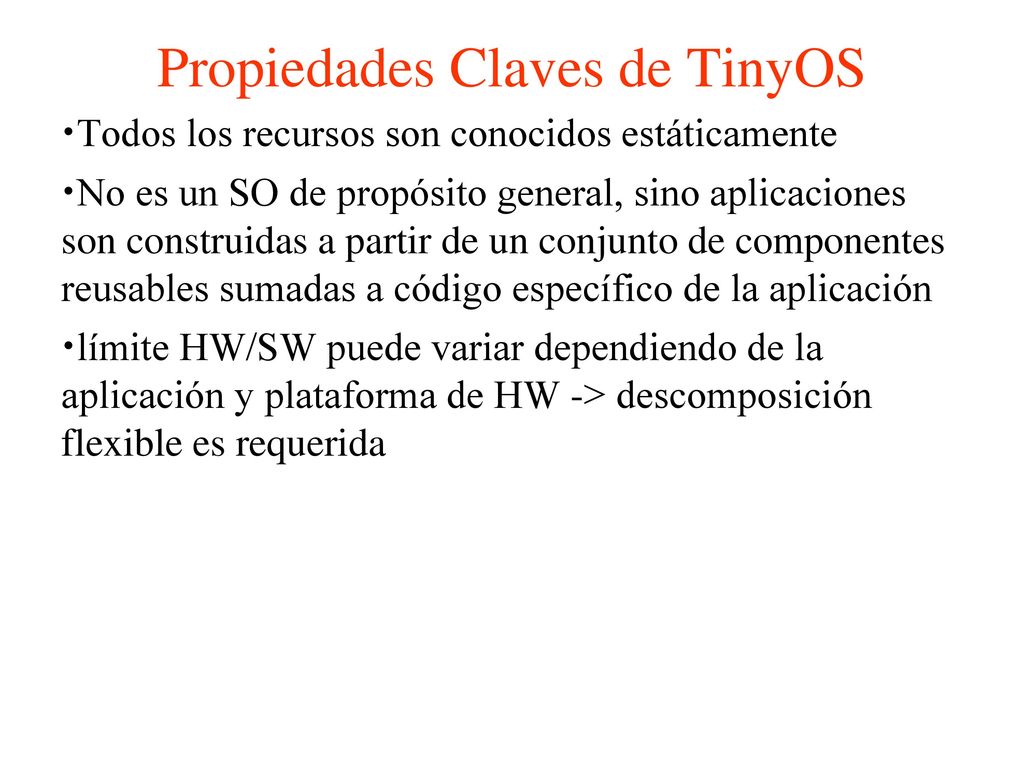 Propiedades Claves de TinyOS

•Todos los recursos son conocidos estáticamente

•No es un SO de propósito general, sino aplicaciones son construidas a partir de un conjunto de componentes reusables sumadas a código específico de la aplicación

•límite HW/SW puede variar dependiendo de la aplicación y plataforma de HW -> descomposición flexible es requerida